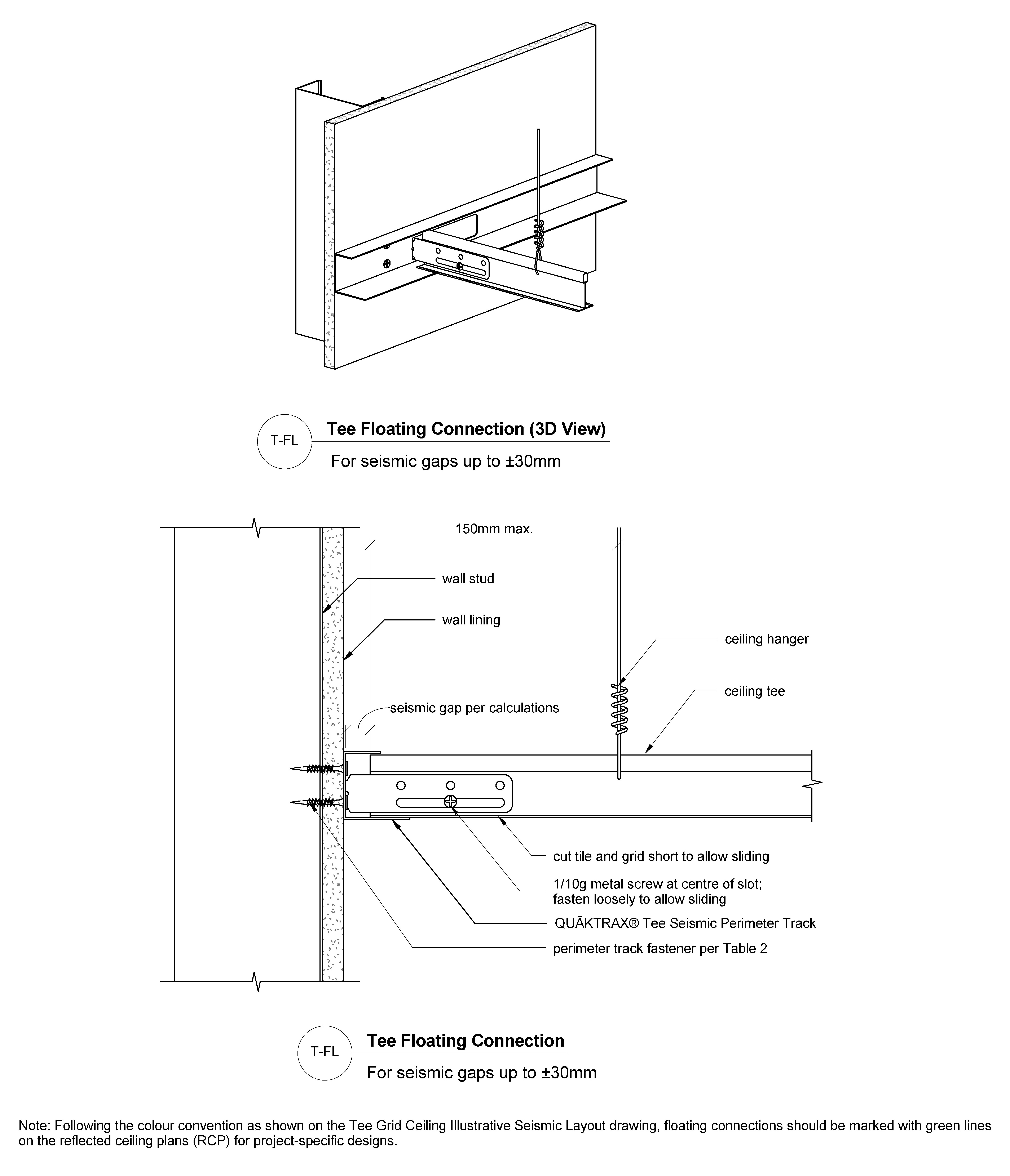 T-FL

Tee Floating Connection (3D View)

For seismic gaps up to ±30mm

150mm max.

wall stud

wall lining

ceiling hanger

ceiling tee

seismic gap per calculations

cut tile and grid short to allow sliding

1/10g metal screw at centre of slot; fasten loosely to allow sliding

QUĀKTRAX® Tee Seismic Perimeter Track

perimeter track fastener per Table 2

T-FL

Tee Floating Connection

For seismic gaps up to ±30mm

Note: Following the colour convention as shown on the Tee Grid Ceiling Illustrative Seismic Layout drawing, floating connections should be marked with green lines on the reflected ceiling plans (RCP) for project-specific designs.